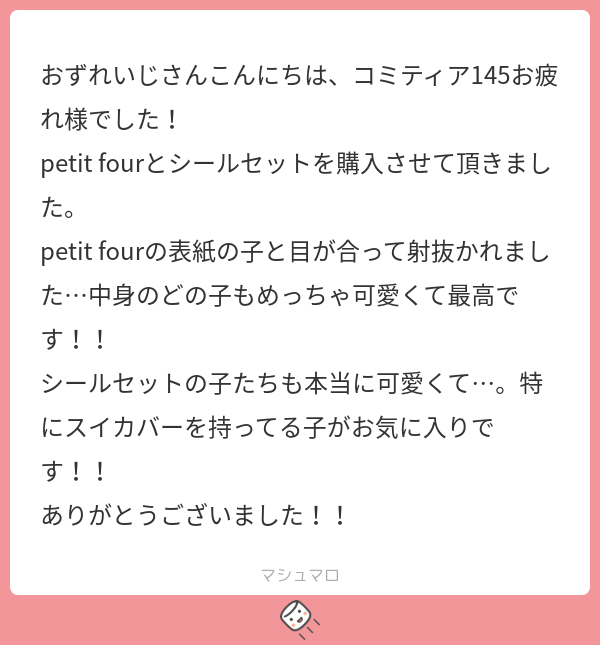 おずれいじさんこんにちは、コミティア145お疲れ様でした！
petit fourとシールセットを購入させて頂きました。
petit fourの表紙の子と目が合って射抜かれました…中身のどの子もめっちゃ可愛くて最高です！！
シールセットの子たちも本当に可愛くて…。特にスイカバーを持ってる子がお気に入りです！！
ありがとうございました！！

マシュマロ